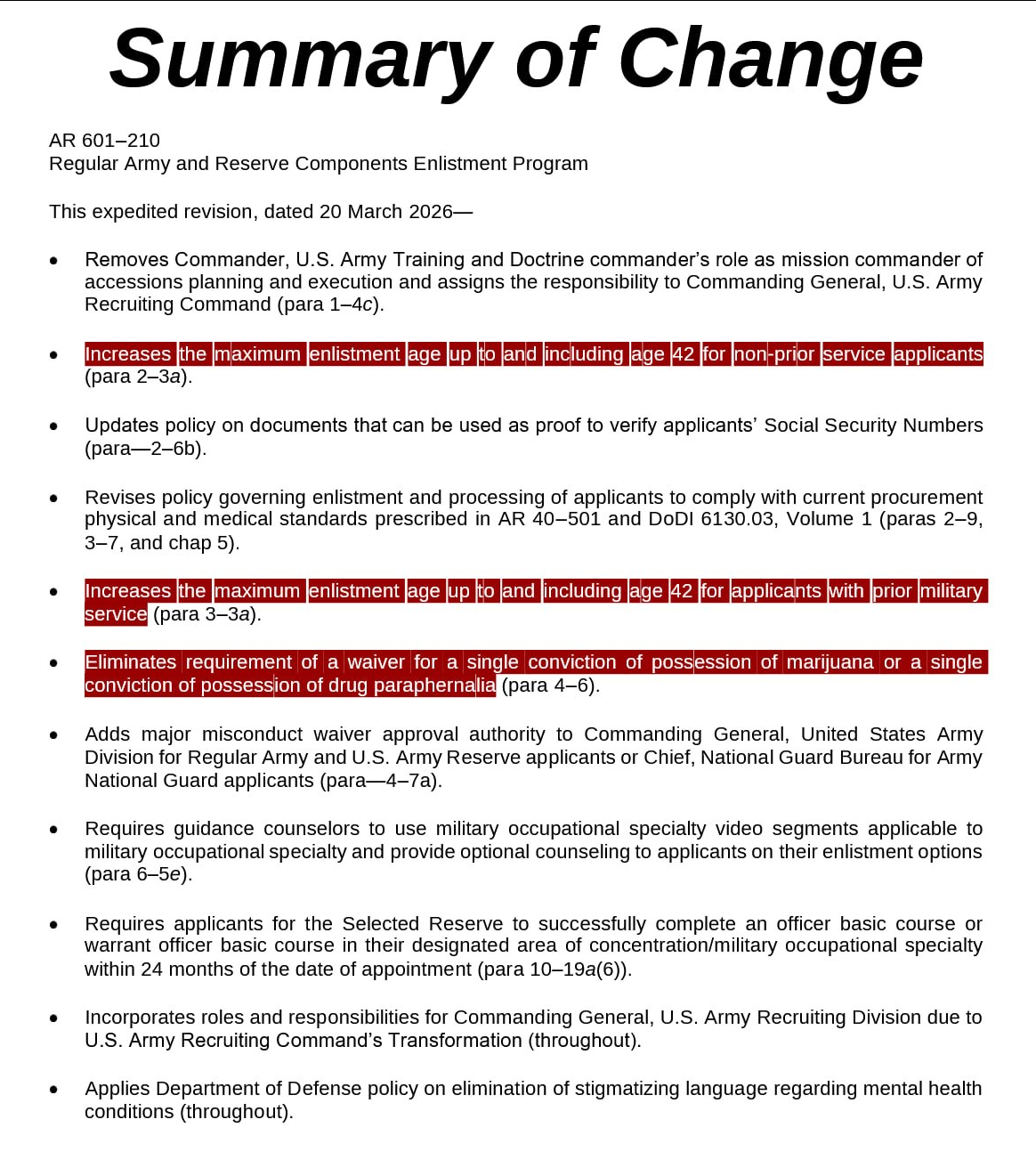 Summary of Change

AR 601–210
Regular Army and Reserve Components Enlistment Program

This expedited revision, dated 20 March 2026—

• Removes Commander, U.S. Army Training and Doctrine commander's role as mission commander of accessions planning and execution and assigns the responsibility to Commanding General, U.S. Army Recruiting Command (para 1–4c).

• Increases the maximum enlistment age up to and including age 42 for non-prior service applicants (para 2–3a).

• Updates policy on documents that can be used as proof to verify applicants' Social Security Numbers (para—2–6b).

• Revises policy governing enlistment and processing of applicants to comply with current procurement physical and medical standards prescribed in AR 40–501 and DoDI 6130.03, Volume 1 (paras 2–9, 3–7, and chap 5).

• Increases the maximum enlistment age up to and including age 42 for applicants with prior military service (para 3–3a).

• Eliminates requirement of a waiver for a single conviction of possession of marijuana or a single conviction of possession of drug paraphernalia (para 4–6).

• Adds major misconduct waiver approval authority to Commanding General, United States Army Division for Regular Army and U.S. Army Reserve applicants or Chief, National Guard Bureau for Army National Guard applicants (para—4–7a).

• Requires guidance counselors to use military occupational specialty video segments applicable to military occupational specialty and provide optional counseling to applicants on their enlistment options (para 6–5e).

• Requires applicants for the Selected Reserve to successfully complete an officer basic course or warrant officer basic course in their designated area of concentration/military occupational specialty within 24 months of the date of appointment (para 10–19a(6)).

• Incorporates roles and responsibilities for Commanding General, U.S. Army Recruiting Division due to U.S. Army Recruiting Command's Transformation (throughout).

• Applies Department of Defense policy on elimination of stigmatizing language regarding mental health conditions (throughout).